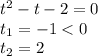 $t^2 - t - 2 = 0$
$t_1 = -1 < 0$
$t_2 = 2$